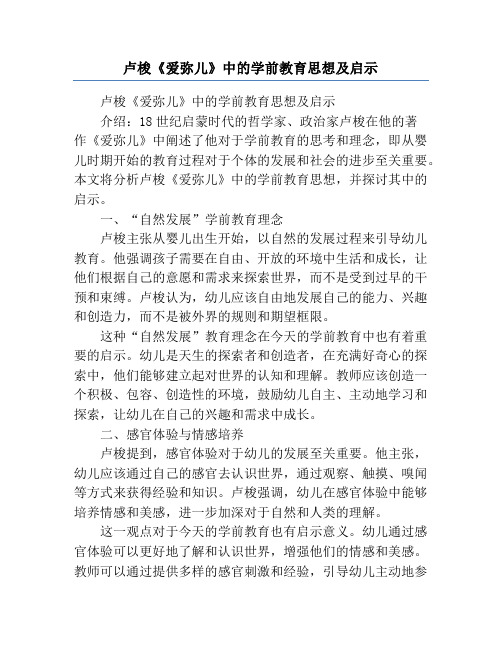 卢梭《爱弥儿》中的学前教育思想及启示

卢梭《爱弥儿》中的学前教育思想及启示

介绍：18世纪启蒙时代的哲学家、政治家卢梭在他的著作《爱弥儿》中阐述了他对于学前教育的思考和理念，即从婴儿时期开始的教育过程对于个体的发展和社会的进步至关重要。本文将分析卢梭《爱弥儿》中的学前教育思想，并探讨其中的启示。

一、“自然发展”学前教育理念

卢梭主张从婴儿出生开始，以自然的发展过程来引导幼儿教育。他强调孩子需要在自由、开放的环境中生活和成长，让他们根据自己的意愿和需求来探索世界，而不是受到过早的干预和束缚。卢梭认为，幼儿应该自由地发展自己的能力、兴趣和创造力，而不是被外界的规则和期望框限。

这种“自然发展”教育理念在今天的学前教育中也有着重要的启示。幼儿是天生的探索者和创造者，在充满好奇心的探索中，他们能够建立起对世界的认知和理解。教师应该创造一个积极、包容、创造性的环境，鼓励幼儿自主、主动地学习和探索，让幼儿在自己的兴趣和需求中成长。

二、感官体验与情感培养

卢梭提到，感官体验对于幼儿的发展至关重要。他主张，幼儿应该通过自己的感官去认识世界，通过观察、触摸、嗅闻等方式来获得经验和知识。卢梭强调，幼儿在感官体验中能够培养情感和美感，进一步加深对于自然和人类的理解。

这一观点对于今天的学前教育也有启示意义。幼儿通过感官体验可以更好地了解和认识世界，增强他们的情感和美感。教师可以通过提供多样的感官刺激和经验，引导幼儿主动地参